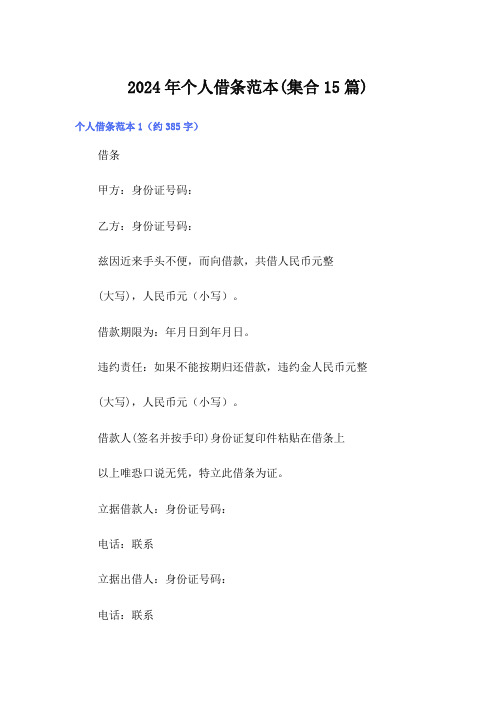 2024年个人借条范本(集合15篇)

个人借条范本1（约385字）

借条

甲方：身份证号码：

乙方：身份证号码：

兹因近来手头不便，而向借款，共借人民币元整

(大写)，人民币元（小写）。

借款期限为：年月日到年月日。

违约责任：如果不能按期归还借款，违约金人民币元整

(大写)，人民币元（小写）。

借款人(签名并按手印)身份证复印件粘贴在借条上

以上唯恐口说无凭，特立此借条为证。

立据借款人：身份证号码：

电话：联系

立据出借人：身份证号码：

电话：联系